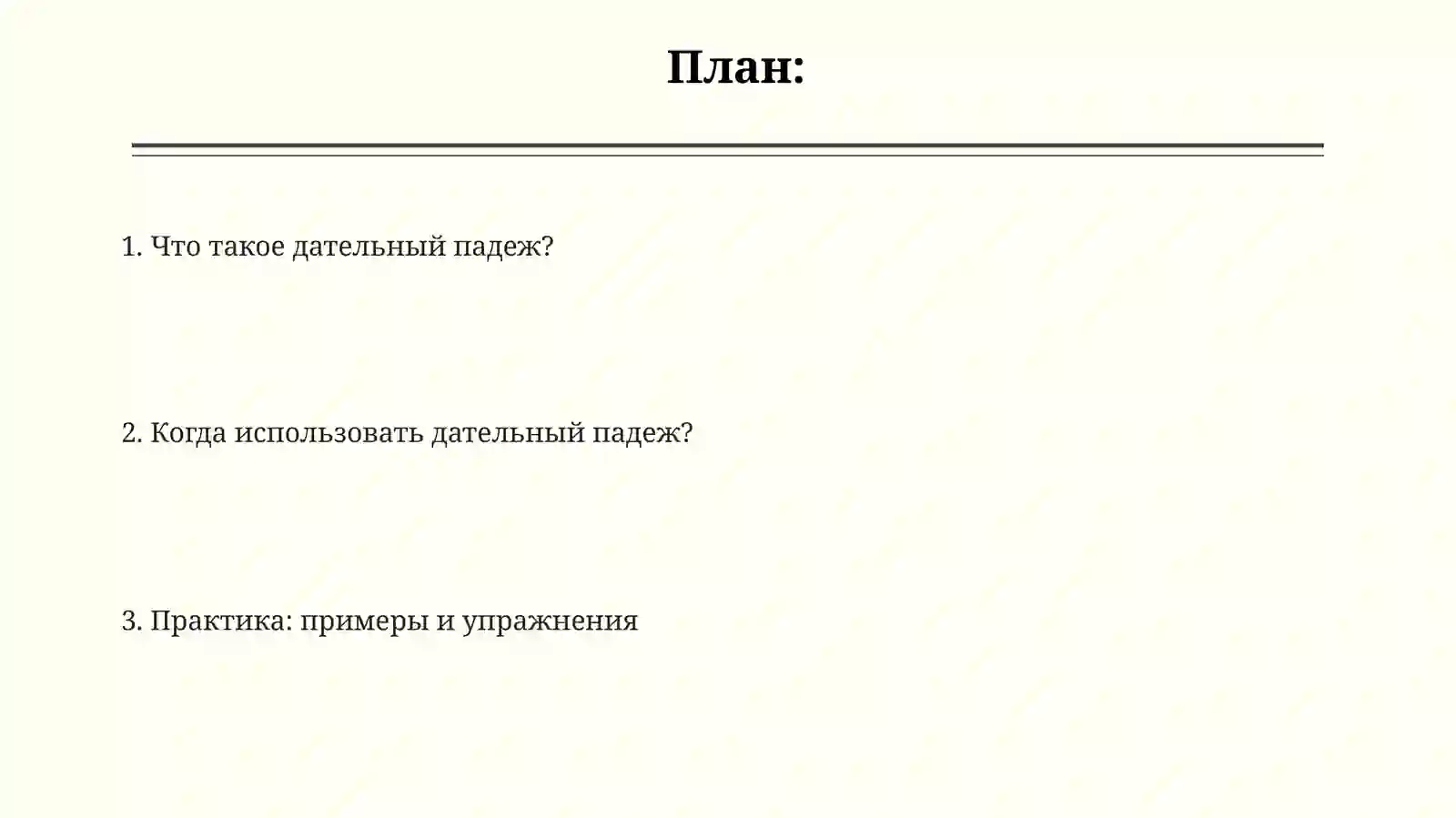 План:

1. Что такое дательный падеж?

2. Когда использовать дательный падеж?

3. Практика: примеры и упражнения